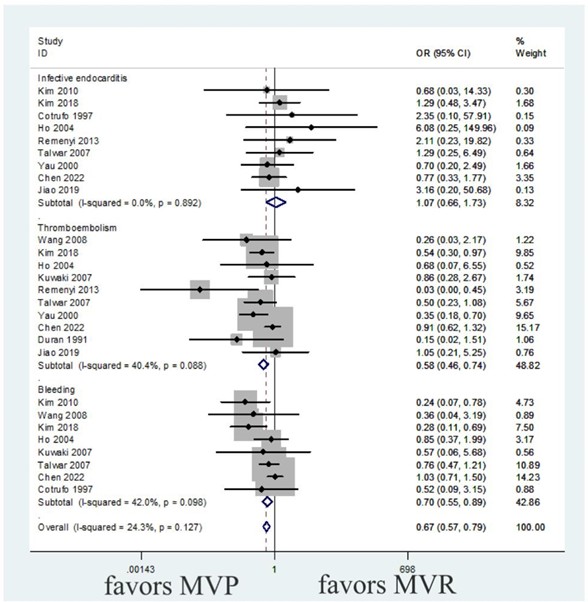 | Study ID | OR (95% CI) | % Weight |
|---|---|---|
| Infective endocarditis | | |
| Kim 2010 | 0.68 (0.03, 14.33) | 0.30 |
| Kim 2018 | 1.29 (0.48, 3.47) | 1.68 |
| Cotrufo 1997 | 2.35 (0.10, 57.91) | 0.15 |
| Ho 2004 | 6.08 (0.25, 149.96) | 0.09 |
| Remenyi 2013 | 2.11 (0.23, 19.82) | 0.33 |
| Talwar 2007 | 1.29 (0.25, 6.49) | 0.64 |
| Yau 2000 | 0.70 (0.20, 2.49) | 1.66 |
| Chen 2022 | 0.77 (0.33, 1.77) | 3.35 |
| Jiao 2019 | 3.16 (0.20, 50.68) | 0.13 |
| Subtotal (I-squared = 0.0%, p = 0.892) | 1.07 (0.66, 1.73) | 8.32 |
| . | | |
| Thromboembolism | | |
| Wang 2008 | 0.26 (0.03, 2.17) | 1.22 |
| Kim 2018 | 0.54 (0.30, 0.97) | 9.85 |
| Ho 2004 | 0.68 (0.07, 6.55) | 0.52 |
| Kuwaki 2007 | 0.86 (0.28, 2.67) | 1.74 |
| Remenyi 2013 | 0.03 (0.00, 0.45) | 3.19 |
| Talwar 2007 | 0.50 (0.23, 1.08) | 5.67 |
| Yau 2000 | 0.35 (0.18, 0.70) | 9.65 |
| Chen 2022 | 0.91 (0.62, 1.32) | 15.17 |
| Duran 1991 | 0.15 (0.02, 1.51) | 1.06 |
| Jiao 2019 | 1.05 (0.21, 5.25) | 0.76 |
| Subtotal (I-squared = 40.4%, p = 0.088) | 0.58 (0.46, 0.74) | 48.82 |
| . | | |
| Bleeding | | |
| Kim 2010 | 0.24 (0.07, 0.78) | 4.73 |
| Wang 2008 | 0.36 (0.04, 3.19) | 0.89 |
| Kim 2018 | 0.28 (0.11, 0.69) | 7.50 |
| Ho 2004 | 0.85 (0.37, 1.99) | 3.17 |
| Kuwaki 2007 | 0.57 (0.06, 5.68) | 0.56 |
| Talwar 2007 | 0.76 (0.47, 1.21) | 10.89 |
| Chen 2022 | 1.03 (0.71, 1.50) | 14.23 |
| Cotrufo 1997 | 0.52 (0.09, 3.15) | 0.88 |
| Subtotal (I-squared = 42.0%, p = 0.098) | 0.70 (0.55, 0.89) | 42.86 |
| . | | |
| Overall (I-squared = 24.3%, p = 0.127) | 0.67 (0.57, 0.79) | 100.00 |

.00143 1 698

favors MVP favors MVR